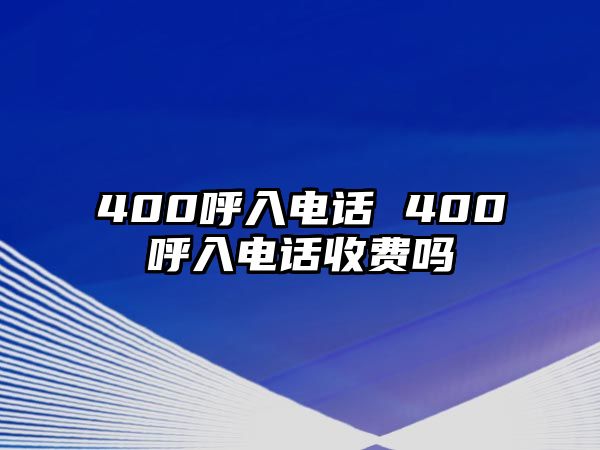 400呼入电话 400呼入电话收费吗